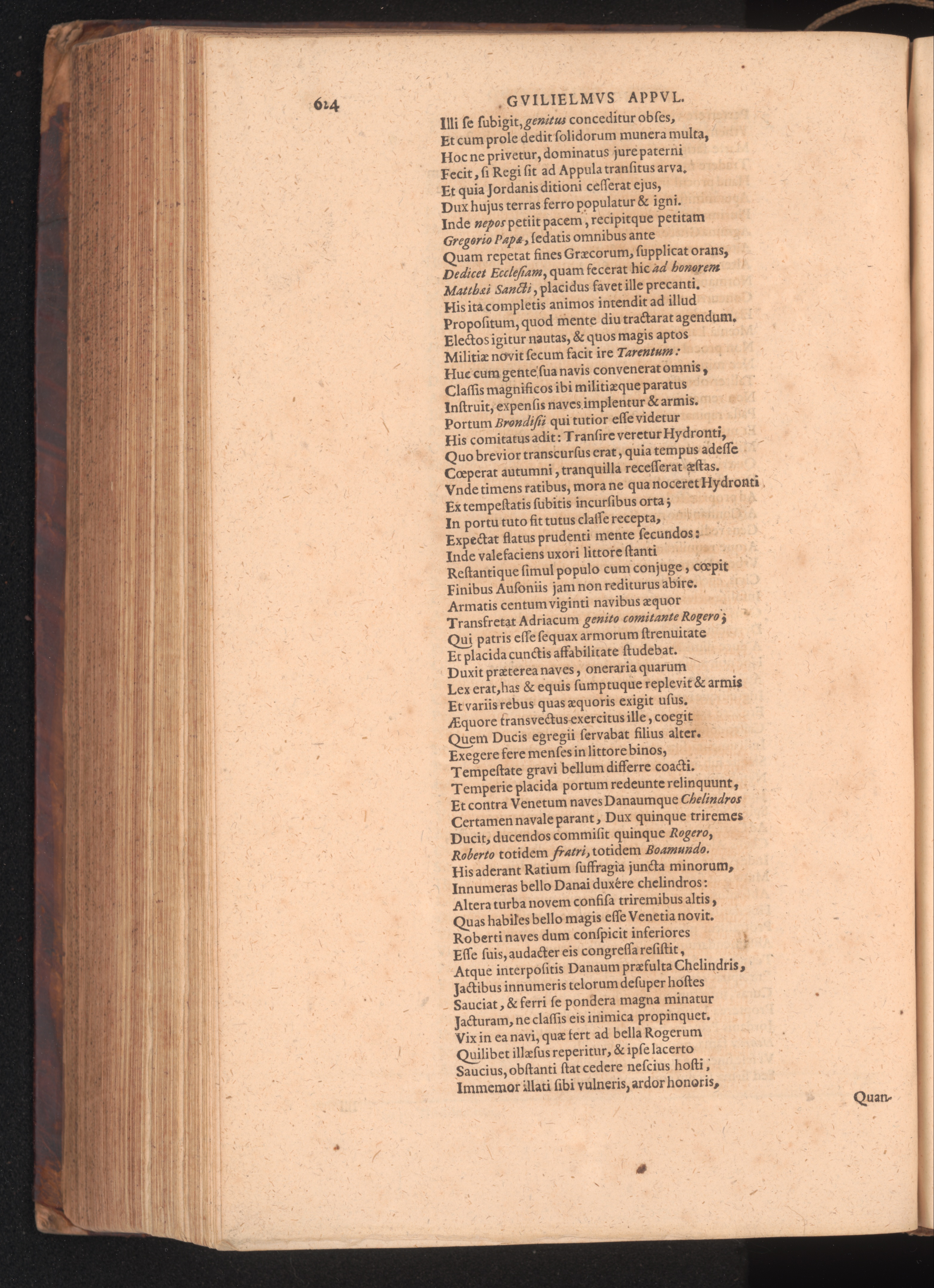 614 GVILIELMVS APPVL.

Illi se subigit, genitus conceditur obses,
Et cum prole dedit solidorum munera multa,
Hoc ne privetur, dominatus jure paterni
Fecit, si Regi sit ad Appula transitus arva.
Et quia Jordanis ditioni cesserat ejus,
Dux hujus terras ferro populatur & igni.
Inde nepos petiit pacem, recipitque petitam
Gregorio Papæ, sedatis omnibus ante
Quam repetat fines Græcorum, supplicat orans,
Dedicet Ecclesiam, quam fecerat hic ad honorem
Matthæi Sancti, placidus favet ille precanti.
His ita completis animos intendit ad illud
Propositum, quod mente diu tractarat agendum.
Electos igitur nautas, & quos magis aptos
Militiæ novit secum facit ire Tarentum:
Huc cum gente sua navis convenerat omnis,
Classis magnificos ibi militiæque paratus
Instruit, expensis naves implentur & armis.
Portum Brondisii qui tutior esse videtur
His comitatus adit: Transire veretur Hydronti,
Quo brevior transcursus erat, quia tempus adesse
Cœperat autumni, tranquilla recesserat æstas.
Vnde timens ratibus, mora ne qua noceret Hydronti
Ex tempestatis subitis incursibus orta;
In portu tuto fit tutus classe recepta,
Expectat flatus prudenti mente secundos:
Inde valefaciens uxori littore stanti
Restantique simul populo cum conjuge, cœpit
Finibus Ausoniis jam non rediturus abire.
Armatis centum viginti navibus æquor
Transfretat Adriacum genito comitante Rogero;
Qui patris esse sequax armorum strenuitate
Et placida cunctis affabilitate studebat.
Duxit præterea naves, oneraria quarum
Lex erat, has & equis sumptuque replevit & armis
Et variis rebus quas æquoris exigit usus.
Æquore transvectus exercitus ille, coegit
Quem Ducis egregii servabat filius alter.
Exegere fere menses in littore binos,
Tempestate gravi bellum differre coacti.
Temperie placida portum redeunte relinquunt,
Et contra Venetum naves Danaumque Chelindros
Certamen navale parant, Dux quinque triremes
Ducit, ducendos commisit quinque Rogero,
Roberto totidem fratri, totidem Boamundo.
His aderant Ratium suffragia juncta minorum,
Innumeras bello Danai duxére chelindros:
Altera turba novem confisa triremibus altis,
Quas habiles bello magis esse Venetia novit.
Roberti naves dum conspicit inferiores
Esse suis, audacter eis congressa resistit,
Atque interpositis Danaum præfulta Chelindris,
Jactibus innumeris telorum desuper hostes
Sauciat, & ferri se pondera magna minatur
Jacturam, ne classis eis inimica propinquet.
Vix in ea navi, quæ fert ad bella Rogerum
Quilibet illæsus reperitur, & ipse lacerto
Saucius, obstanti stat cedere nescius hosti,
Immemor illati sibi vulneris, ardor honoris,

Quan-